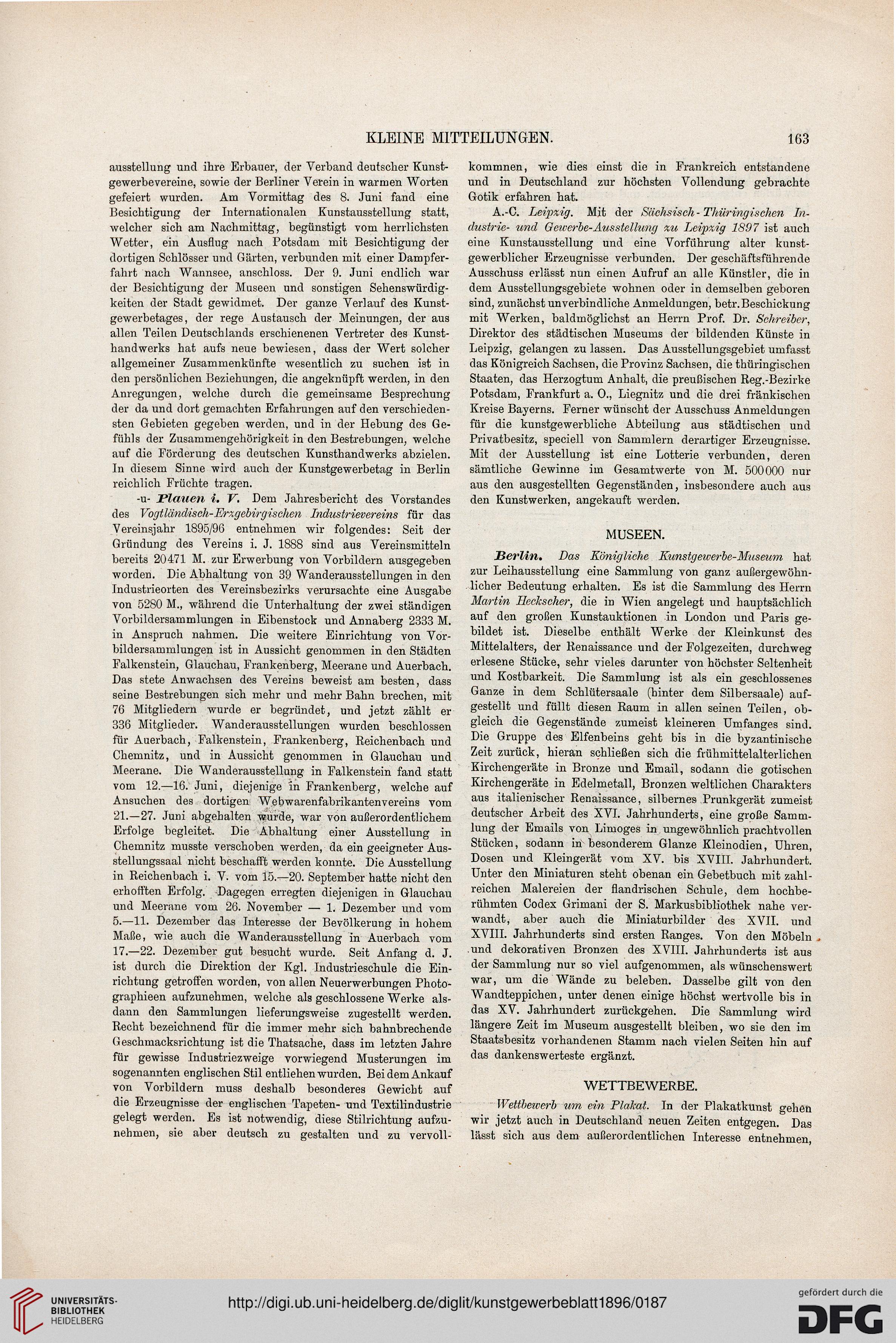 KLEINE MITTEILUNGEN. 163

ausstellung und ihre Erbauer, der Verband deutscher Kunstgewerbevereine, sowie der Berliner Verein in warmen Worten gefeiert wurden. Am Vormittag des 8. Juni fand eine Besichtigung der Internationalen Kunstausstellung statt, welcher sich am Nachmittag, begünstigt vom herrlichsten Wetter, ein Ausflug nach Potsdam mit Besichtigung der dortigen Schlösser und Gärten, verbunden mit einer Dampferfahrt nach Wannsee, anschloss. Der 9. Juni endlich war der Besichtigung der Museen und sonstigen Sehenswürdigkeiten der Stadt gewidmet. Der ganze Verlauf des Kunstgewerbetages, der rege Austausch der Meinungen, der aus allen Teilen Deutschlands erschienenen Vertreter des Kunsthandwerks hat aufs neue bewiesen, dass der Wert solcher allgemeiner Zusammenkünfte wesentlich zu suchen ist in den persönlichen Beziehungen, die angeknüpft werden, in den Anregungen, welche durch die gemeinsame Besprechung der da und dort gemachten Erfahrungen auf den verschiedensten Gebieten gegeben werden, und in der Hebung des Gefühls der Zusammengehörigkeit in den Bestrebungen, welche auf die Förderung des deutschen Kunsthandwerks abzielen. In diesem Sinne wird auch der Kunstgewerbetag in Berlin reichlich Früchte tragen.

-u- Plauen i. V. Dem Jahresbericht des Vorstandes des Vogtländisch-Erzgebirgischen Industrievereins für das Vereinsjahr 1895/96 entnehmen wir folgendes: Seit der Gründung des Vereins i. J. 1888 sind aus Vereinsmitteln bereits 20471 M. zur Erwerbung von Vorbildern ausgegeben worden. Die Abhaltung von 39 Wanderausstellungen in den Industrieorten des Vereinsbezirks verursachte eine Ausgabe von 5280 M., während die Unterhaltung der zwei ständigen Vorbildersammlungen in Eibenstock und Annaberg 2333 M. in Anspruch nahmen. Die weitere Einrichtung von Vorbildersammlungen ist in Aussicht genommen in den Städten Falkenstein, Glauchau, Frankenberg, Meerane und Auerbach. Das stete Anwachsen des Vereins beweist am besten, dass seine Bestrebungen sich mehr und mehr Bahn brechen, mit 76 Mitgliedern wurde er begründet, und jetzt zählt er 336 Mitglieder. Wanderausstellungen wurden beschlossen für Auerbach, Falkenstein, Frankenberg, Reichenbach und Chemnitz, und in Aussicht genommen in Glauchau und Meerane. Die Wanderausstellung in Falkenstein fand statt vom 12.—16. Juni, diejenige in Frankenberg, welche auf Ansuchen des dortigen Webwarenfabrikantenvereins vom 21.—27. Juni abgehalten wurde, war von außerordentlichem Erfolge begleitet. Die Abhaltung einer Ausstellung in Chemnitz musste verschoben werden, da ein geeigneter Ausstellungssaal nicht beschafft werden konnte. Die Ausstellung in Reichenbach i. V. vom 15.—20. September hatte nicht den erhofften Erfolg. Dagegen erregten diejenigen in Glauchau und Meerane vom 26. November — 1. Dezember und vom 5.—11. Dezember das Interesse der Bevölkerung in hohem Maße, wie auch die Wanderausstellung in Auerbach vom 17.—22. Dezember gut besucht wurde. Seit Anfang d. J. ist durch die Direktion der Kgl. Industrieschule die Einrichtung getroffen worden, von allen Neuerwerbungen Photographieen aufzunehmen, welche als geschlossene Werke alsdann den Sammlungen lieferungsweise zugestellt werden. Recht bezeichnend für die immer mehr sich bahnbrechende Geschmacksrichtung ist die Thatsache, dass im letzten Jahre für gewisse Industriezweige vorwiegend Musterungen im sogenannten englischen Stil entliehen wurden. Bei dem Ankauf von Vorbildern muss deshalb besonderes Gewicht auf die Erzeugnisse der englischen Tapeten- und Textilindustrie gelegt werden. Es ist notwendig, diese Stilrichtung aufzunehmen, sie aber deutsch zu gestalten und zu vervollkommnen, wie dies einst die in Frankreich entstandene und in Deutschland zur höchsten Vollendung gebrachte Gotik erfahren hat.

A.-C. Leipzig. Mit der Sächsisch-Thüringischen Industrie- und Gewerbe-Ausstellung zu Leipzig 1897 ist auch eine Kunstausstellung und eine Vorführung alter kunstgewerblicher Erzeugnisse verbunden. Der geschäftsführende Ausschuss erlässt nun einen Aufruf an alle Künstler, die in dem Ausstellungsgebiete wohnen oder in demselben geboren sind, zunächst unverbindliche Anmeldungen, betr. Beschickung mit Werken, baldmöglichst an Herrn Prof. Dr. Schreiber, Direktor des städtischen Museums der bildenden Künste in Leipzig, gelangen zu lassen. Das Ausstellungsgebiet umfasst das Königreich Sachsen, die Provinz Sachsen, die thüringischen Staaten, das Herzogtum Anhalt, die preußischen Reg.-Bezirke Potsdam, Frankfurt a. O., Liegnitz und die drei fränkischen Kreise Bayerns. Ferner wünscht der Ausschuss Anmeldungen für die kunstgewerbliche Abteilung aus städtischen und Privatbesitz, speciell von Sammlern derartiger Erzeugnisse. Mit der Ausstellung ist eine Lotterie verbunden, deren sämtliche Gewinne im Gesamtwerte von M. 500000 nur aus den ausgestellten Gegenständen, insbesondere auch aus den Kunstwerken, angekauft werden.

MUSEEN.

Berlin. Das Königliche Kunstgewerbe-Museum hat zur Leihausstellung eine Sammlung von ganz außergewöhnlicher Bedeutung erhalten. Es ist die Sammlung des Herrn Martin Heckscher, die in Wien angelegt und hauptsächlich auf den großen Kunstauktionen in London und Paris gebildet ist. Dieselbe enthält Werke der Kleinkunst des Mittelalters, der Renaissance und der Folgezeiten, durchweg erlesene Stücke, sehr vieles darunter von höchster Seltenheit und Kostbarkeit. Die Sammlung ist als ein geschlossenes Ganze in dem Schlütersaale (hinter dem Silbersaale) aufgestellt und füllt diesen Raum in allen seinen Teilen, obgleich die Gegenstände zumeist kleineren Umfanges sind. Die Gruppe des Elfenbeins geht bis in die byzantinische Zeit zurück, hieran schließen sich die frühmittelalterlichen Kirchengeräte in Bronze und Email, sodann die gotischen Kirchengeräte in Edelmetall, Bronzen weltlichen Charakters aus italienischer Renaissance, silbernes Prunkgerät zumeist deutscher Arbeit des XVI. Jahrhunderts, eine große Sammlung der Emails von Limoges in ungewöhnlich prachtvollen Stücken, sodann in besonderem Glanze Kleinodien, Uhren, Dosen und Kleingerät vom XV. bis XVIII. Jahrhundert. Unter den Miniaturen steht obenan ein Gebetbuch mit zahlreichen Malereien der flandrischen Schule, dem hochberühmten Codex Grimani der S. Markusbibliothek nahe verwandt, aber auch die Miniaturbilder des XVII. und XVIII. Jahrhunderts sind ersten Ranges. Von den Möbeln und dekorativen Bronzen des XVIII. Jahrhunderts ist aus der Sammlung nur so viel aufgenommen, als wünschenswert war, um die Wände zu beleben. Dasselbe gilt von den Wandteppichen, unter denen einige höchst wertvolle bis in das XV. Jahrhundert zurückgehen. Die Sammlung wird längere Zeit im Museum ausgestellt bleiben, wo sie den im Staatsbesitz vorhandenen Stamm nach vielen Seiten hin auf das dankenswerteste ergänzt.

WETTBEWERBE.

Wettbewerb um ein Plakat. In der Plakatkunst gehen wir jetzt auch in Deutschland neuen Zeiten entgegen. Das lässt sich aus dem außerordentlichen Interesse entnehmen,

UNIVERSITÄTS-BIBLIOTHEK HEIDELBERG
http://digi.ub.uni-heidelberg.de/diglit/kunstgewerbeblatt1896/0187
gefördert durch die DFG